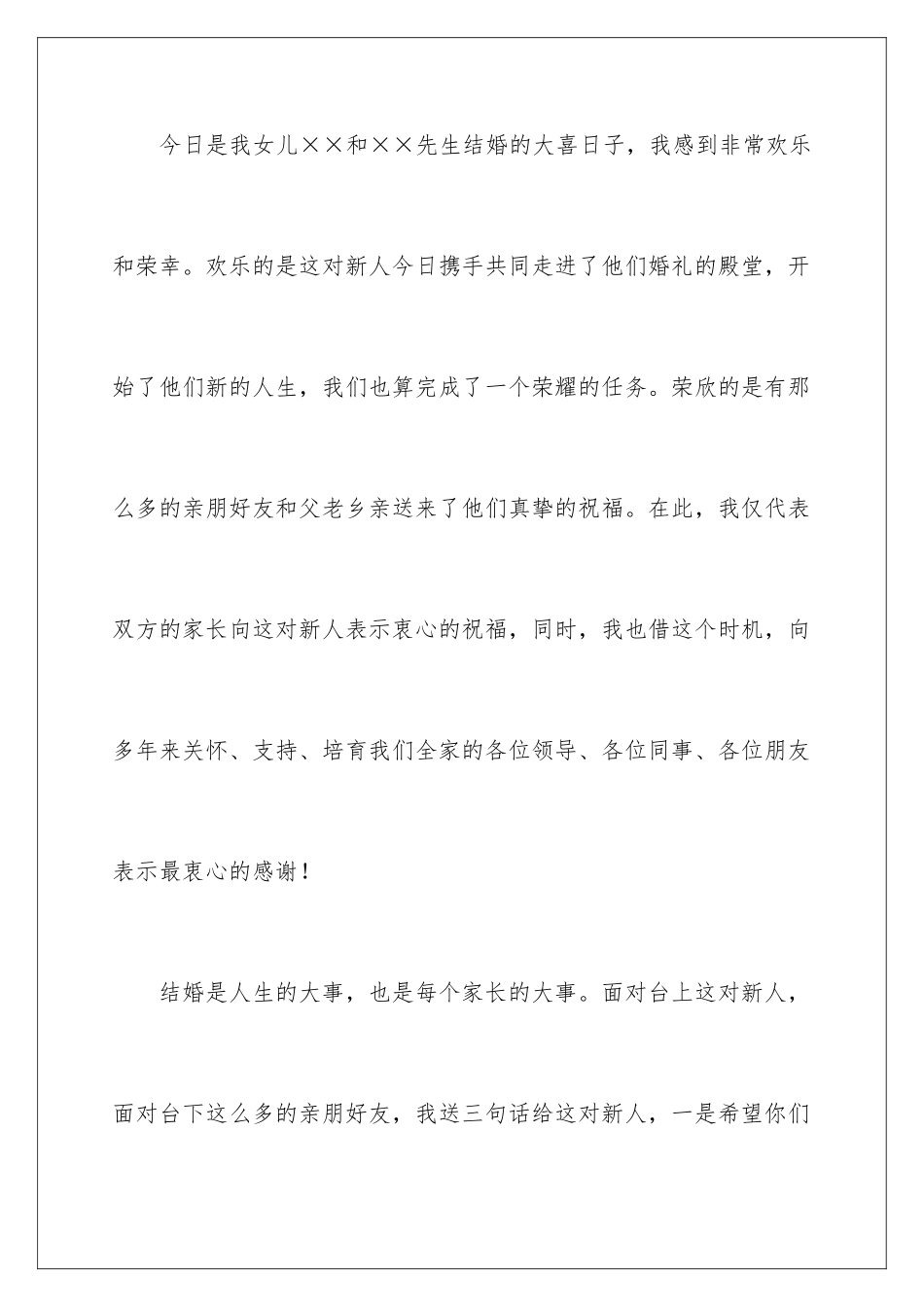 今日是我女儿××和××先生结婚的大喜日子，我感到非常欢乐和荣幸。欢乐的是这对新人今日携手共同走进了他们婚礼的殿堂，开始了他们新的人生，我们也算完成了一个荣耀的任务。荣欣的是有那么多的亲朋好友和父老乡亲送来了他们真挚的祝福。在此，我仅代表双方的家长向这对新人表示衷心的祝福，同时，我也借这个时机，向多年来关怀、支持、培育我们全家的各位领导、各位同事、各位朋友表示最衷心的感谢！

结婚是人生的大事，也是每个家长的大事。面对台上这对新人，面对台下这么多的亲朋好友，我送三句话给这对新人，一是希望你们